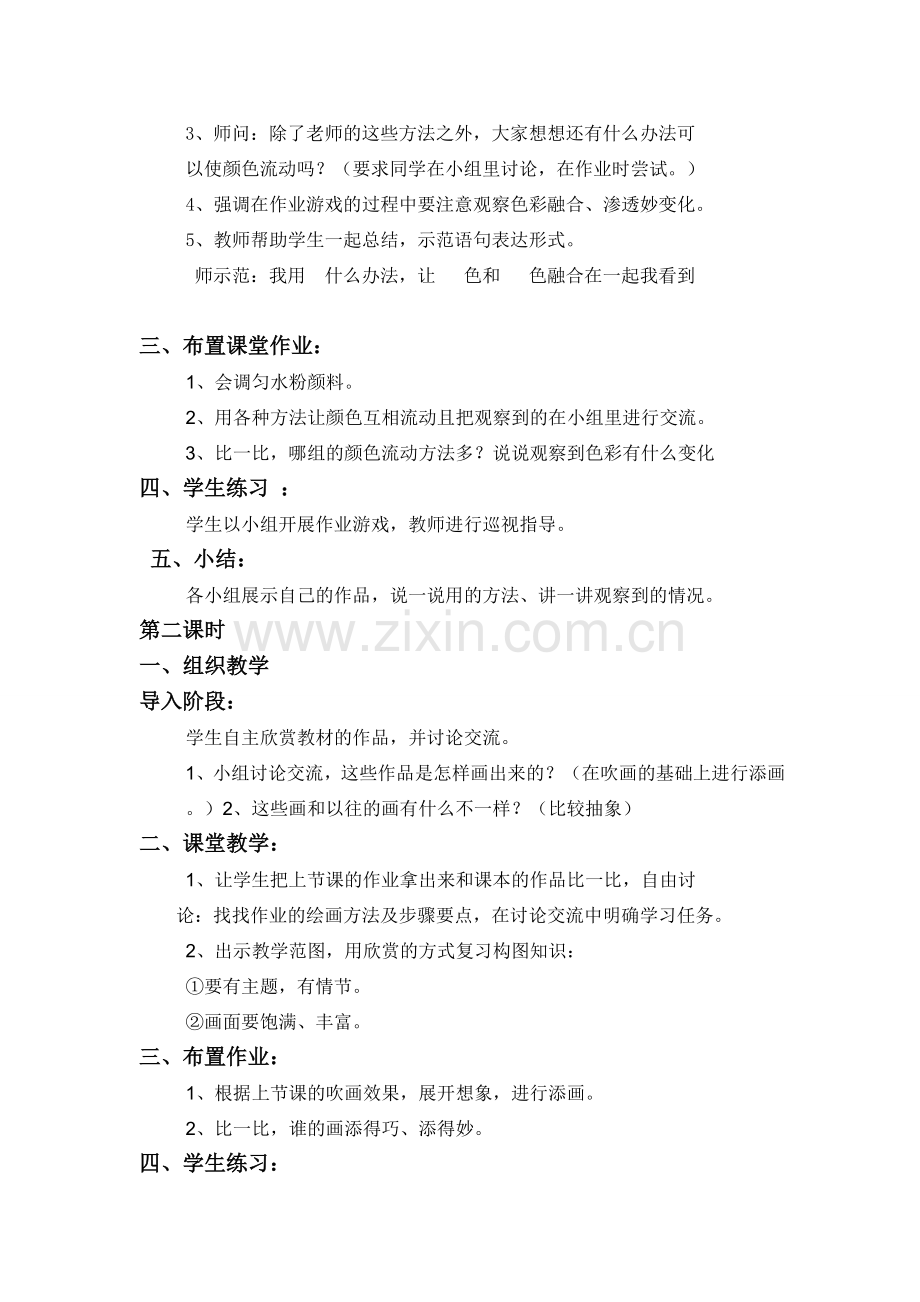 3、师问：除了老师的这些方法之外，大家想想还有什么办法可以使颜色流动吗？（要求同学在小组里讨论，在作业时尝试。）

4、强调在作业游戏的过程中要注意观察色彩融合、渗透妙变化。

5、教师帮助学生一起总结，示范语句表达形式。

师示范：我用 什么办法，让 色和 色融合在一起我看到

三、布置课堂作业：

1、会调匀水粉颜料。

2、用各种方法让颜色互相流动且把观察到的在小组里进行交流。

3、比一比，哪组的颜色流动方法多？说说观察到色彩有什么变化

四、学生练习 ：

学生以小组开展作业游戏，教师进行巡视指导。

五、小结：

各小组展示自己的作品，说一说用的方法、讲一讲观察到的情况。

第二课时

www.zixin.com.cn

一、组织教学

导入阶段：

学生自主欣赏教材的作品，并讨论交流。

1、小组讨论交流，这些作品是怎样画出来的？（在吹画的基础上进行添画。）2、这些画和以往的画有什么不一样？（比较抽象）

二、课堂教学：

1、让学生把上节课的作业拿出来和课本的作品比一比，自由讨论：找找作业的绘画方法及步骤要点，在讨论交流中明确学习任务。

2、出示教学范图，用欣赏的方式复习构图知识：

①要有主题，有情节。

②画面要饱满、丰富。

三、布置作业：

1、根据上节课的吹画效果，展开想象，进行添画。

2、比一比，谁的画添得巧、添得妙。

四、学生练习：